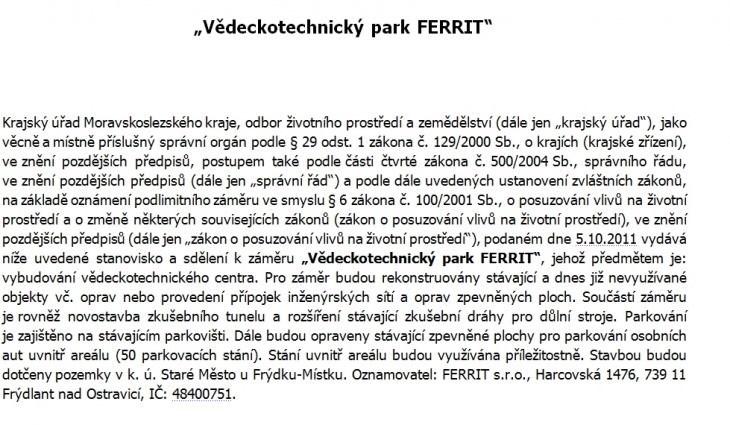 „Vědeckotechnický park FERRIT“

Krajský úřad Moravskoslezského kraje, odbor životního prostředí a zemědělství (dále jen „krajský úřad“), jako věcně a místně příslušný správní orgán podle § 29 odst. 1 zákona č. 129/2000 Sb., o krajích (krajské zřízení), ve znění pozdějších předpisů, postupem také podle části čtvrté zákona č. 500/2004 Sb., správního řádu, ve znění pozdějších předpisů (dále jen „správní řád“) a podle dále uvedených ustanovení zvláštních zákonů, na základě oznámení podlimitního záměru ve smyslu § 6 zákona č. 100/2001 Sb., o posuzování vlivů na životní prostředí a o změně některých souvisejících zákonů (zákon o posuzování vlivů na životní prostředí), ve znění pozdějších předpisů (dále jen „zákon o posuzování vlivů na životní prostředí“), podaném dne 5.10.2011 vydává níže uvedené stanovisko a sdělení k záměru „Vědeckotechnický park FERRIT“, jehož předmětem je: vybudování vědeckotechnického centra. Pro záměr budou rekonstruovány stávající a dnes již nevyužívané objekty vč. oprav nebo provedení přípojek inženýrských sítí a oprav zpevněných ploch. Součástí záměru je rovněž novostavba zkušebního tunelu a rozšíření stávající zkušební dráhy pro důlní stroje. Parkování je zajištěno na stávajícím parkovišti. Dále budou opraveny stávající zpevněné plochy pro parkování osobních aut uvnitř areálu (50 parkovacích stání). Stání uvnitř areálu budou využívána příležitostně. Stavbou budou dotčeny pozemky v k. ú. Staré Město u Frýdku-Místku. Oznamovatel: FERRIT s.r.o., Harcovská 1476, 739 11 Frýdlant nad Ostravicí, IČ: 48400751.